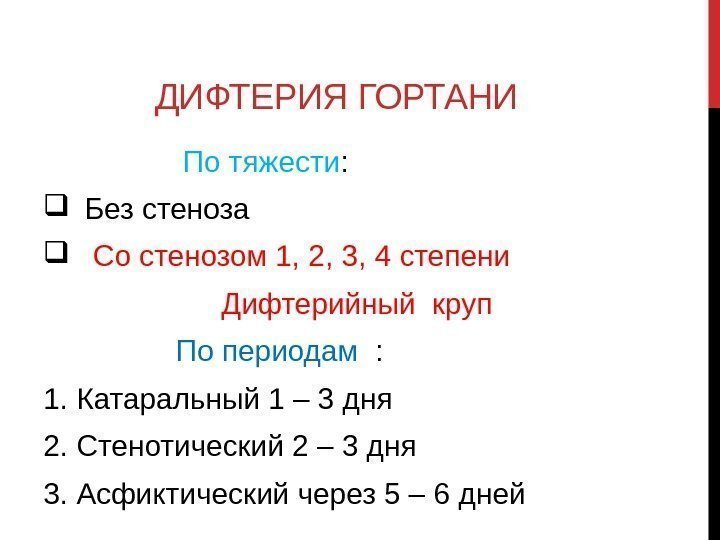 ДИФТЕРИЯ ГОРТАНИ

По тяжести:

☐ Без стеноза

☐ Со стенозом 1, 2, 3, 4 степени

Дифтерийный круп

По периодам :

1. Катаральный 1 – 3 дня

2. Стенотический 2 – 3 дня

3. Асфиктический через 5 – 6 дней